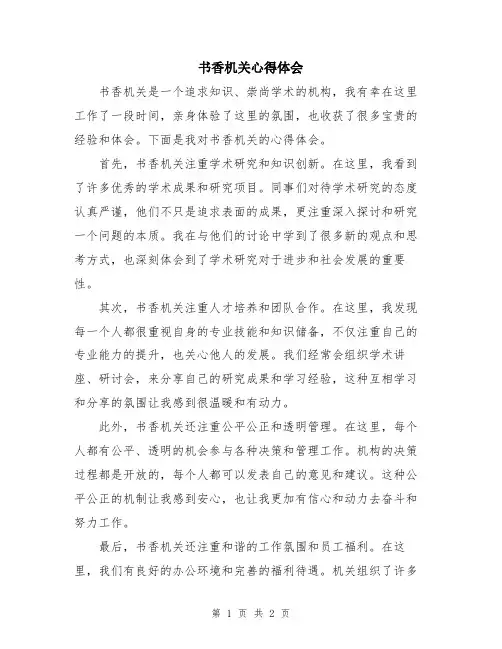 书香机关心得体会

书香机关是一个追求知识、崇尚学术的机构，我有幸在这里工作了一段时间，亲身体验了这里的氛围，也收获了很多宝贵的经验和体会。下面是我对书香机关的心得体会。

首先，书香机关注重学术研究和知识创新。在这里，我看到了许多优秀的学术成果和研究项目。同事们对待学术研究的态度认真严谨，他们不只是追求表面的成果，更注重深入探讨和研究一个问题的本质。我在与他们的讨论中学到了很多新的观点和思考方式，也深刻体会到了学术研究对于进步和社会发展的重要性。

其次，书香机关注重人才培养和团队合作。在这里，我发现每一个人都很重视自身的专业技能和知识储备，不仅注重自己的专业能力的提升，也关心他人的发展。我们经常会组织学术讲座、研讨会，来分享自己的研究成果和学习经验，这种互相学习和分享的氛围让我感到很温暖和有动力。

此外，书香机关还注重公平公正和透明管理。在这里，每个人都有公平、透明的机会参与各种决策和管理工作。机构的决策过程都是开放的，每个人都可以发表自己的意见和建议。这种公平公正的机制让我感到安心，也让我更加有信心和动力去奋斗和努力工作。

最后，书香机关还注重和谐的工作氛围和员工福利。在这里，我们有良好的办公环境和完善的福利待遇。机关组织了许多

第 1 页 共 2 页